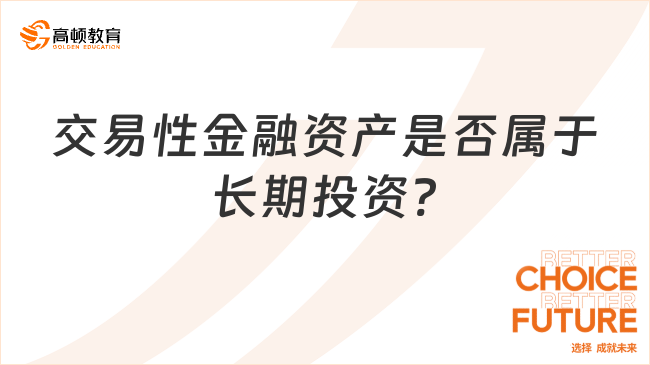 高顿教育
GOLDEN EDUCATION

交易性金融资产是否属于长期投资?

BETTER
CHOICE
BETTER
FUTURE
选择 成就未来